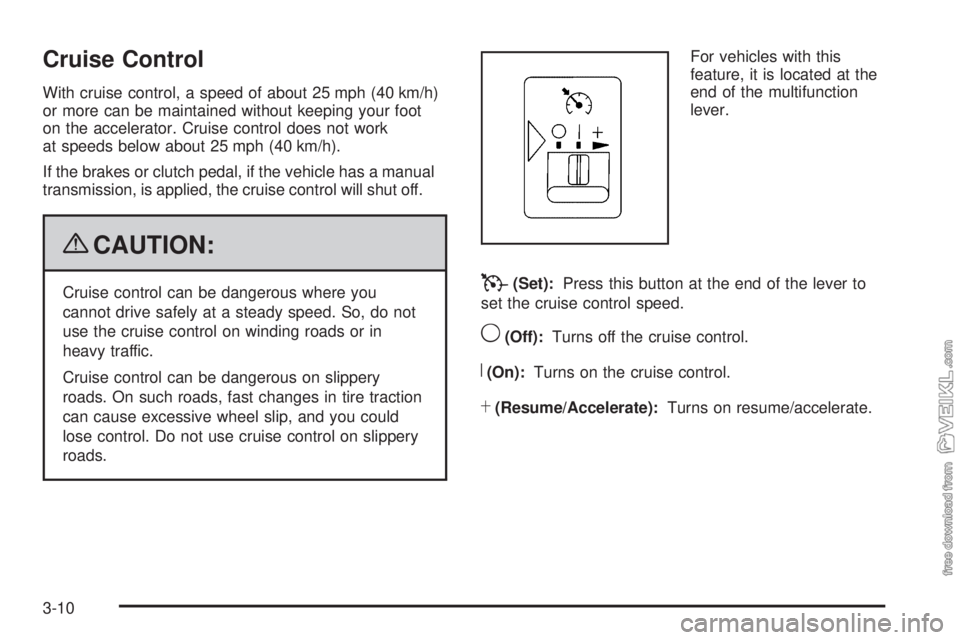 Cruise Control

With cruise control, a speed of about 25 mph (40 km/h) or more can be maintained without keeping your foot on the accelerator. Cruise control does not work at speeds below about 25 mph (40 km/h).

If the brakes or clutch pedal, if the vehicle has a manual transmission, is applied, the cruise control will shut off.

CAUTION:

Cruise control can be dangerous where you cannot drive safely at a steady speed. So, do not use the cruise control on winding roads or in heavy traffic.

Cruise control can be dangerous on slippery roads. On such roads, fast changes in tire traction can cause excessive wheel slip, and you could lose control. Do not use cruise control on slippery roads.

For vehicles with this feature, it is located at the end of the multifunction lever.

(Set): Press this button at the end of the lever to set the cruise control speed.

(Off): Turns off the cruise control.

(On): Turns on the cruise control.

(Resume/Accelerate): Turns on resume/accelerate.

3-10

free download from VEIKL.com

carmanualsonline.info